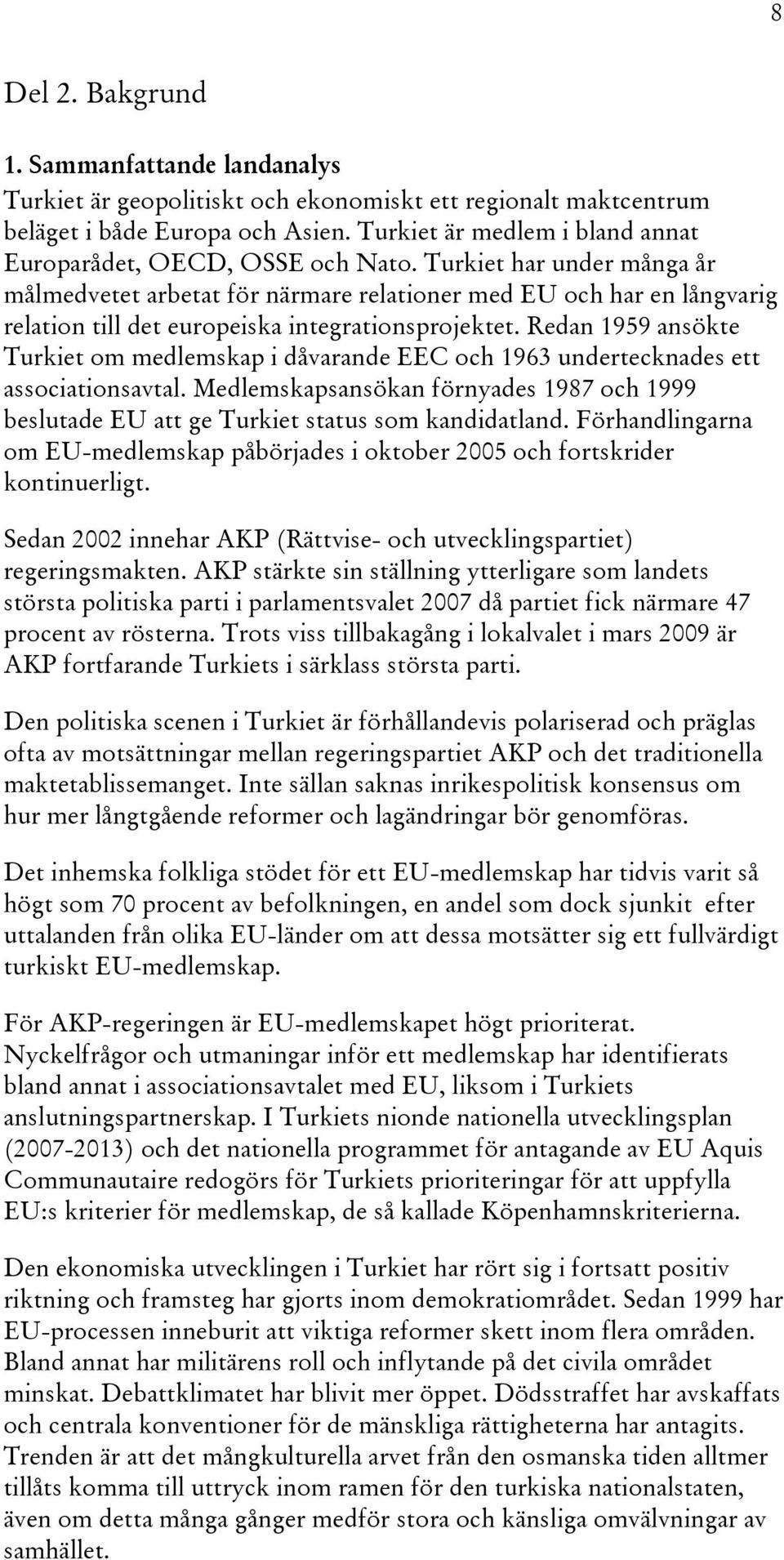 8

Del 2. Bakgrund

1. Sammanfattande landanalys
Turkiet är geopolitiskt och ekonomiskt ett regionalt maktcentrum beläget i både Europa och Asien. Turkiet är medlem i bland annat Europarådet, OECD, OSSE och Nato. Turkiet har under många år målmedvetet arbetat för närmare relationer med EU och har en långvarig relation till det europeiska integrationsprojektet. Redan 1959 ansökte Turkiet om medlemskap i dåvarande EEC och 1963 undertecknades ett associationsavtal. Medlemskapsansökan förnyades 1987 och 1999 beslutade EU att ge Turkiet status som kandidatland. Förhandlingarna om EU-medlemskap påbörjades i oktober 2005 och fortskrider kontinuerligt.

Sedan 2002 innehar AKP (Rättvise- och utvecklingspartiet) regeringsmakten. AKP stärkte sin ställning ytterligare som landets största politiska parti i parlamentsvalet 2007 då partiet fick närmare 47 procent av rösterna. Trots viss tillbakagång i lokalvalet i mars 2009 är AKP fortfarande Turkiets i särklass största parti.

Den politiska scenen i Turkiet är förhållandevis polariserad och präglas ofta av motsättningar mellan regeringspartiet AKP och det traditionella maktetablissemanget. Inte sällan saknas inrikespolitisk konsensus om hur mer långtgående reformer och lagändringar bör genomföras.

Det inhemska folkliga stödet för ett EU-medlemskap har tidvis varit så högt som 70 procent av befolkningen, en andel som dock sjunkit efter uttalanden från olika EU-länder om att dessa motsätter sig ett fullvärdigt turkiskt EU-medlemskap.

För AKP-regeringen är EU-medlemskapet högt prioriterat. Nyckelfrågor och utmaningar inför ett medlemskap har identifierats bland annat i associationsavtalet med EU, liksom i Turkiets anslutningspartnerskap. I Turkiets nionde nationella utvecklingsplan (2007-2013) och det nationella programmet för antagande av EU Aquis Communautaire redogörs för Turkiets prioriteringar för att uppfylla EU:s kriterier för medlemskap, de så kallade Köpenhamnskriterierna.

Den ekonomiska utvecklingen i Turkiet har rört sig i fortsatt positiv riktning och framsteg har gjorts inom demokratiområdet. Sedan 1999 har EU-processen inneburit att viktiga reformer skett inom flera områden. Bland annat har militärens roll och inflytande på det civila området minskat. Debattklimatet har blivit mer öppet. Dödsstraffet har avskaffats och centrala konventioner för de mänskliga rättigheterna har antagits. Trenden är att det mångkulturella arvet från den osmanska tiden alltmer tillåts komma till uttryck inom ramen för den turkiska nationalstaten, även om detta många gånger medför stora och känsliga omvälvningar av samhället.